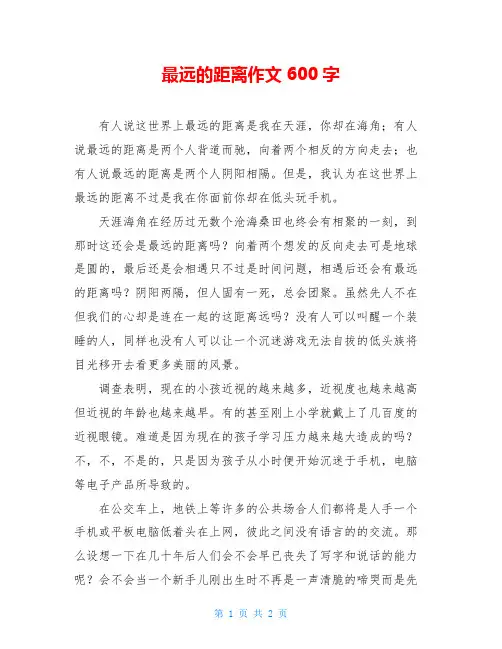 最远的距离作文 600 字

有人说这世界上最远的距离是我在天涯，你却在海角；有人说最远的距离是两个人背道而驰，向着两个相反的方向走去；也有人说最远的距离是两个人阴阳相隔。但是，我认为在这世界上最远的距离不过是我在你面前你却在低头玩手机。

天涯海角在经历过无数个沧海桑田也终会有相聚的一刻，到那时这还会是最远的距离吗？向着两个想发的反向走去可是地球是圆的，最后还是会相遇只不过是时间问题，相遇后还会有最远的距离吗？阴阳两隔，但人固有一死，总会团聚。虽然先人不在但我们的心却是连在一起的这距离远吗？没有人可以叫醒一个装睡的人，同样也没有人可以让一个沉迷游戏无法自拔的低头族将目光移开去看更多美丽的风景。

调查表明，现在的小孩近视的越来越多，近视度也越来越高但近视的年龄也越来越早。有的甚至刚上小学就戴上了几百度的近视眼镜。难道是因为现在的孩子学习压力越来越大造成的吗？不，不，不是的，只是因为孩子从小时便开始沉迷于手机，电脑等电子产品所导致的。

在公交车上，地铁上等许多的公共场合人们都将是人手一个手机或平板电脑低着头在上网，彼此之间没有语言的的交流。那么设想一下在几十年后人们会不会早已丧失了写字和说话的能力呢？会不会当一个新手儿刚出生时不再是一声清脆的啼哭而是先

第 1 页 共 2 页